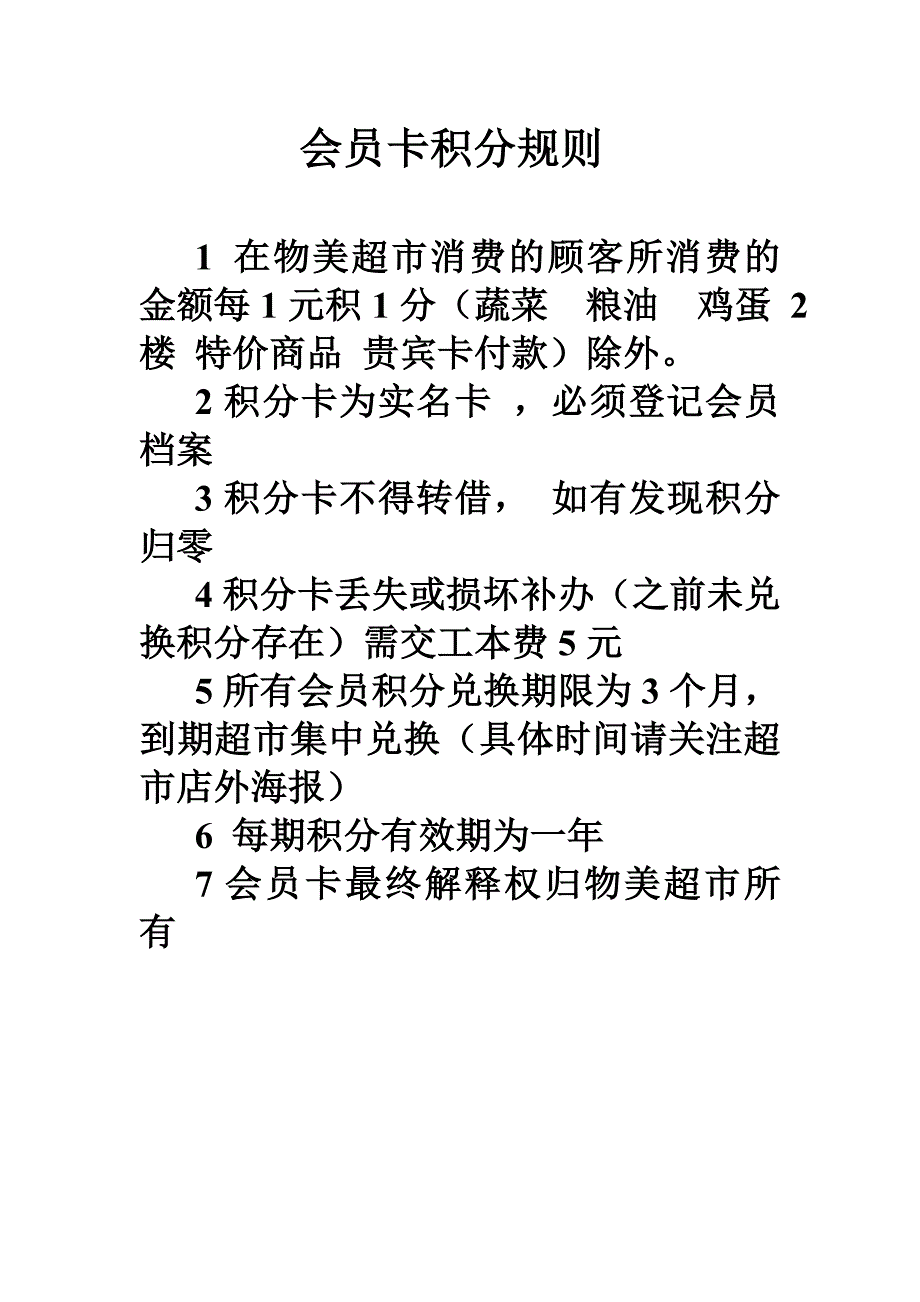 会员卡积分规则

1 在物美超市消费的顾客所消费的金额每 1 元积 1 分（蔬菜 粮油 鸡蛋 2 楼 特价商品 贵宾卡付款）除外。

2 积分卡为实名卡 ，必须登记会员档案

3 积分卡不得转借， 如有发现积分归零

4 积分卡丢失或损坏补办（之前未兑换积分存在）需交工本费 5 元

5 所有会员积分兑换期限为 3 个月，到期超市集中兑换（具体时间请关注超市店外海报）

6 每期积分有效期为一年

7 会员卡最终解释权归物美超市所有